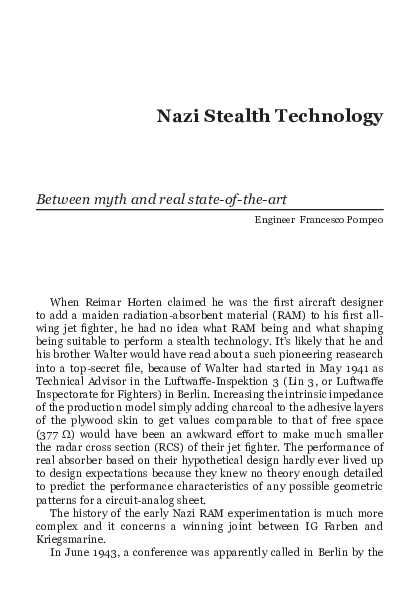 Nazi Stealth Technology

Between myth and real state-of-the-art

Engineer Francesco Pompeo

When Reimar Horten claimed he was the first aircraft designer to add a maiden radiation-absorbent material (RAM) to his first all-wing jet fighter, he had no idea what RAM being and what shaping being suitable to perform a stealth technology. It's likely that he and his brother Walter would have read about a such pioneering reasearch into a top-secret file, because of Walter had started in May 1941 as Technical Advisor in the Luftwaffe-Inspektion 3 (Lin 3, or Luftwaffe Inspectorate for Fighters) in Berlin. Increasing the intrinsic impedance of the production model simply adding charcoal to the adhesive layers of the plywood skin to get values comparable to that of free space (377 Ω) would have been an awkward effort to make much smaller the radar cross section (RCS) of their jet fighter. The performance of real absorber based on their hypothetical design hardly ever lived up to design expectations because they knew no theory enough detailed to predict the performance characteristics of any possible geometric patterns for a circuit-analog sheet.

The history of the early Nazi RAM experimentation is much more complex and it concerns a winning joint between IG Farben and Kriegsmarine.

In June 1943, a conference was apparently called in Berlin by the